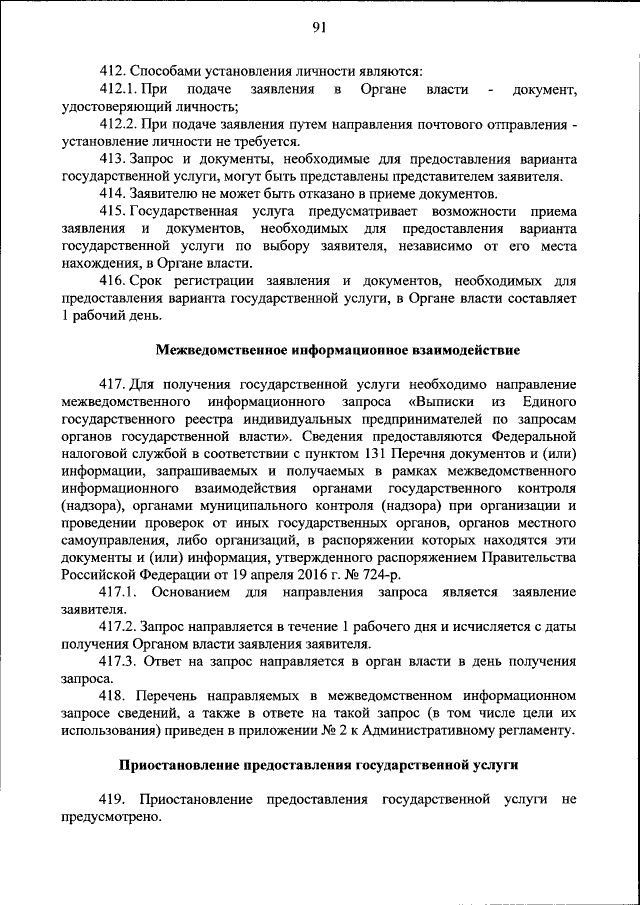 91

412. Способами установления личности являются:

412.1. При подаче заявления в Органе власти - документ, удостоверяющий личность;

412.2. При подаче заявления путем направления почтового отправления - установление личности не требуется.

413. Запрос и документы, необходимые для предоставления варианта государственной услуги, могут быть представлены представителем заявителя.

414. Заявителю не может быть отказано в приеме документов.

415. Государственная услуга предусматривает возможности приема заявления и документов, необходимых для предоставления варианта государственной услуги по выбору заявителя, независимо от его места нахождения, в Органе власти.

416. Срок регистрации заявления и документов, необходимых для предоставления варианта государственной услуги, в Органе власти составляет 1 рабочий день.

Межведомственное информационное взаимодействие

417. Для получения государственной услуги необходимо направление межведомственного информационного запроса «Выписки из Единого государственного реестра индивидуальных предпринимателей по запросам органов государственной власти». Сведения предоставляются Федеральной налоговой службой в соответствии с пунктом 131 Перечня документов и (или) информации, запрашиваемых и получаемых в рамках межведомственного информационного взаимодействия органами государственного контроля (надзора), органами муниципального контроля (надзора) при организации и проведении проверок от иных государственных органов, органов местного самоуправления, либо организаций, в распоряжении которых находятся эти документы и (или) информация, утвержденного распоряжением Правительства Российской Федерации от 19 апреля 2016 г. № 724-р.

417.1. Основанием для направления запроса является заявление заявителя.

417.2. Запрос направляется в течение 1 рабочего дня и исчисляется с даты получения Органом власти заявления заявителя.

417.3. Ответ на запрос направляется в орган власти в день получения запроса.

418. Перечень направляемых в межведомственном информационном запросе сведений, а также в ответе на такой запрос (в том числе цели их использования) приведен в приложении № 2 к Административному регламенту.

Приостановление предоставления государственной услуги

419. Приостановление предоставления государственной услуги не предусмотрено.